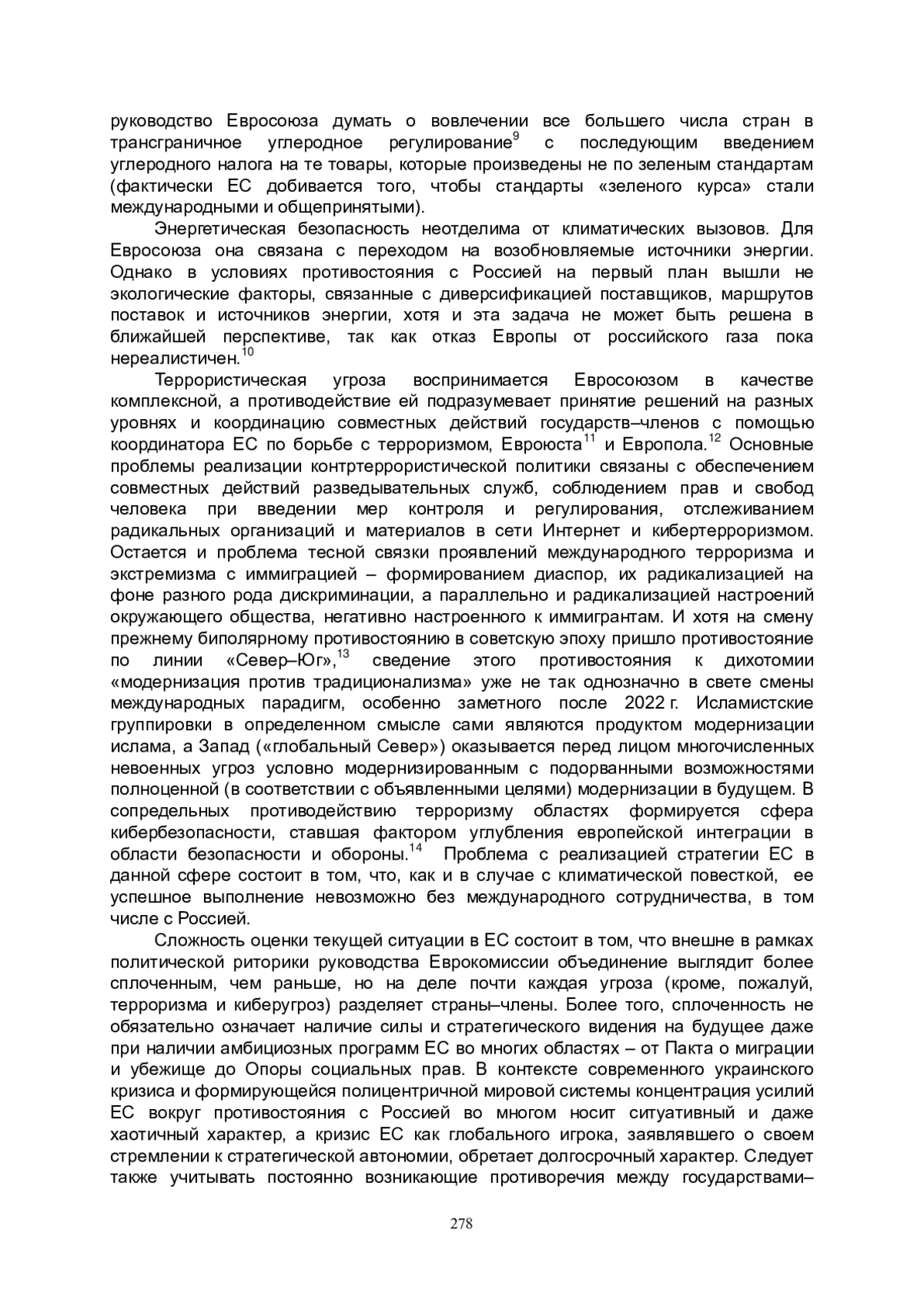 руководство Евросоюза думать о вовлечении все большего числа стран в трансграничное углеродное регулирование$^{9}$ с последующим введением углеродного налога на те товары, которые произведены не по зеленым стандартам (фактически ЕС добивается того, чтобы стандарты «зеленого курса» стали международными и общепринятыми).

Энергетическая безопасность неотделима от климатических вызовов. Для Евросоюза она связана с переходом на возобновляемые источники энергии. Однако в условиях противостояния с Россией на первый план вышли не экологические факторы, связанные с диверсификацией поставщиков, маршрутов поставок и источников энергии, хотя и эта задача не может быть решена в ближайшей перспективе, так как отказ Европы от российского газа пока нереалистичен.$^{10}$

Террористическая угроза воспринимается Евросоюзом в качестве комплексной, а противодействие ей подразумевает принятие решений на разных уровнях и координацию совместных действий государств–членов с помощью координатора ЕС по борьбе с терроризмом, Евроюста$^{11}$ и Европола.$^{12}$ Основные проблемы реализации контртеррористической политики связаны с обеспечением совместных действий разведывательных служб, соблюдением прав и свобод человека при введении мер контроля и регулирования, отслеживанием радикальных организаций и материалов в сети Интернет и кибертерроризмом. Остается и проблема тесной связки проявлений международного терроризма и экстремизма с иммиграцией – формированием диаспор, их радикализацией на фоне разного рода дискриминации, а параллельно и радикализацией настроений окружающего общества, негативно настроенного к иммигрантам. И хотя на смену прежнему биполярному противостоянию в советскую эпоху пришло противостояние по линии «Север–Юг»,$^{13}$ сведение этого противостояния к дихотомии «модернизация против традиционализма» уже не так однозначно в свете смены международных парадигм, особенно заметного после 2022 г. Исламистские группировки в определенном смысле сами являются продуктом модернизации ислама, а Запад («глобальный Север») оказывается перед лицом многочисленных невоенных угроз условно модернизированным с подорванными возможностями полноценной (в соответствии с объявленными целями) модернизации в будущем. В сопредельных противодействию терроризму областях формируется сфера кибербезопасности, ставшая фактором углубления европейской интеграции в области безопасности и обороны.$^{14}$ Проблема с реализацией стратегии ЕС в данной сфере состоит в том, что, как и в случае с климатической повесткой, ее успешное выполнение невозможно без международного сотрудничества, в том числе с Россией.

Сложность оценки текущей ситуации в ЕС состоит в том, что внешне в рамках политической риторики руководства Еврокомиссии объединение выглядит более сплоченным, чем раньше, но на деле почти каждая угроза (кроме, пожалуй, терроризма и киберугроз) разделяет страны–члены. Более того, сплоченность не обязательно означает наличие силы и стратегического видения на будущее даже при наличии амбициозных программ ЕС во многих областях – от Пакта о миграции и убежище до Опоры социальных прав. В контексте современного украинского кризиса и формирующейся полицентричной мировой системы концентрация усилий ЕС вокруг противостояния с Россией во многом носит ситуативный и даже хаотичный характер, а кризис ЕС как глобального игрока, заявлявшего о своем стремлении к стратегической автономии, обретает долгосрочный характер. Следует также учитывать постоянно возникающие противоречия между государствами–

278